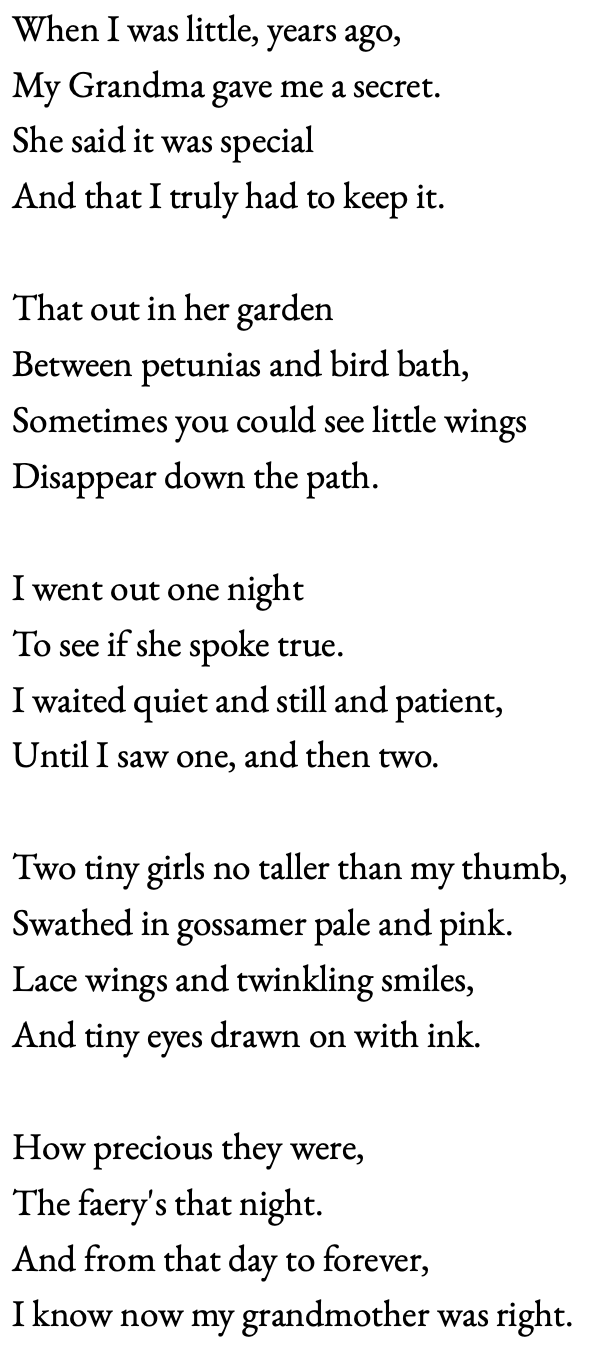 When I was little, years ago,
My Grandma gave me a secret.
She said it was special
And that I truly had to keep it.

That out in her garden
Between petunias and bird bath,
Sometimes you could see little wings
Disappear down the path.

I went out one night
To see if she spoke true.
I waited quiet and still and patient,
Until I saw one, and then two.

Two tiny girls no taller than my thumb,
Swathed in gossamer pale and pink.
Lace wings and twinkling smiles,
And tiny eyes drawn on with ink.

How precious they were,
The faery's that night.
And from that day to forever,
I know now my grandmother was right.